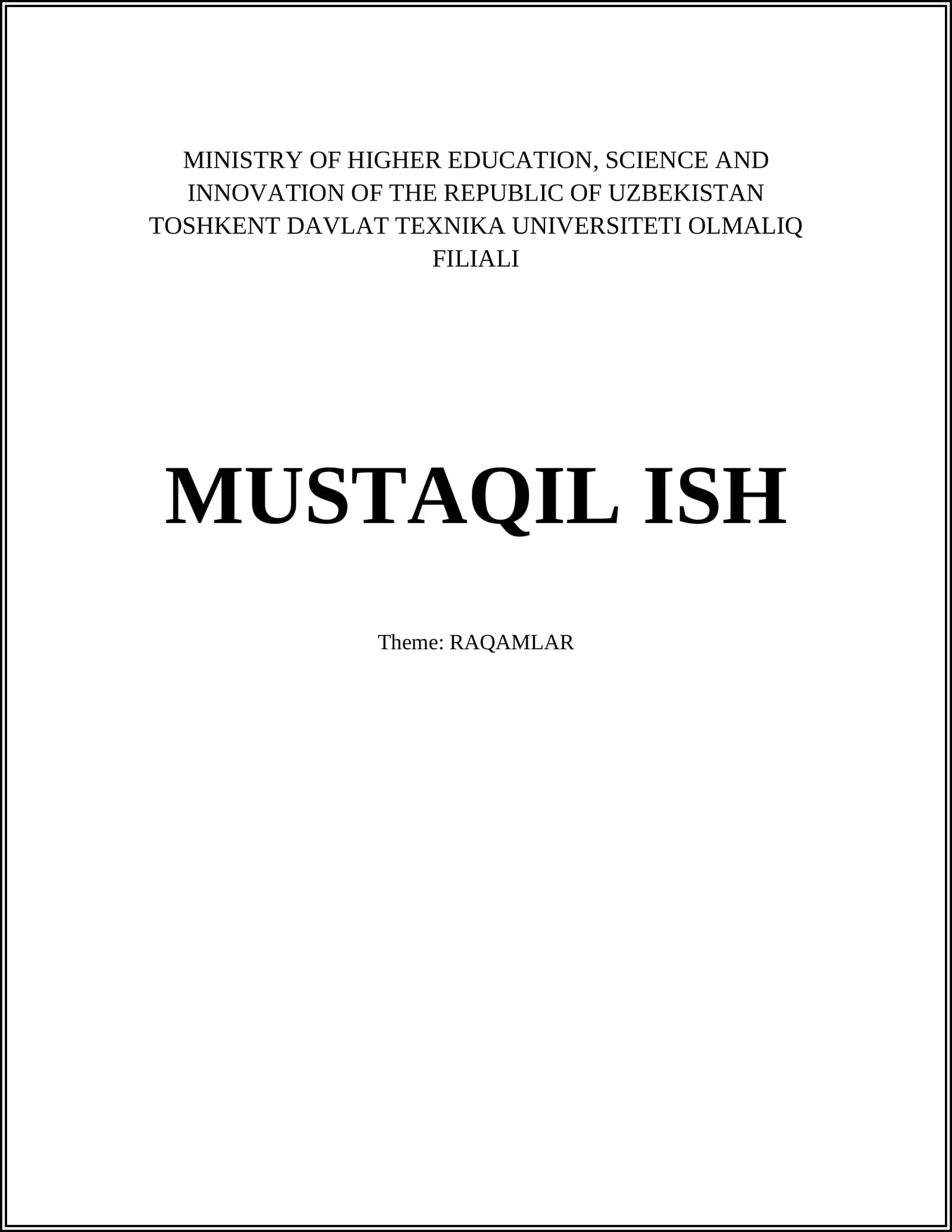 MINISTRY OF HIGHER EDUCATION, SCIENCE AND INNOVATION OF THE REPUBLIC OF UZBEKISTAN TOSHKENT DAVLAT TEXNIKA UNIVERSITETI OLMALIQ FILIALI

MUSTAQIL ISH

Theme: RAQAMLAR